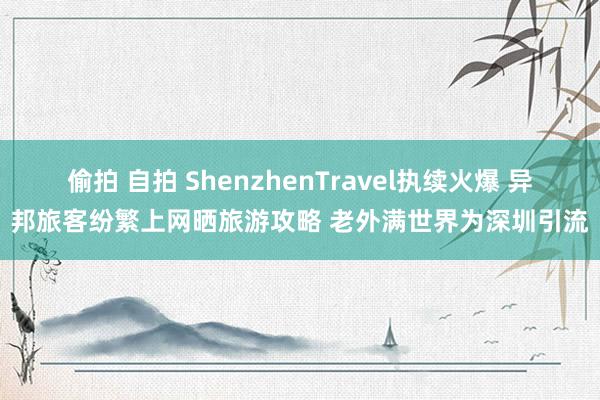 偷拍 自拍 ShenzhenTravel执续火爆 异邦旅客纷繁上网晒旅游攻略 老外满世界为深圳引流